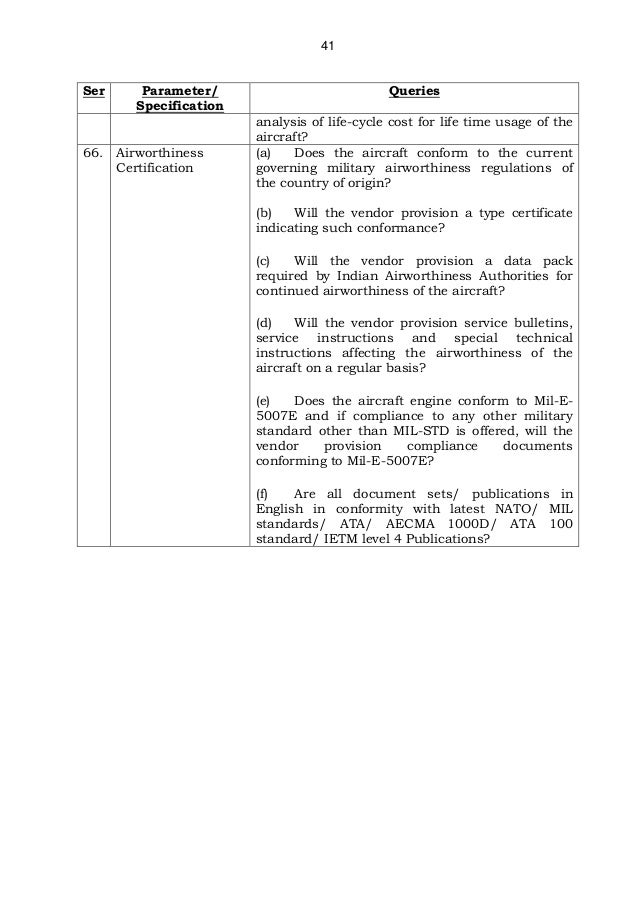 41

| Ser | Parameter/ Specification | Queries |
|---|---|---|
| | | analysis of life-cycle cost for life time usage of the aircraft? |
| 66. | Airworthiness Certification | (a) Does the aircraft conform to the current governing military airworthiness regulations of the country of origin?<br><br>(b) Will the vendor provision a type certificate indicating such conformance?<br><br>(c) Will the vendor provision a data pack required by Indian Airworthiness Authorities for continued airworthiness of the aircraft?<br><br>(d) Will the vendor provision service bulletins, service instructions and special technical instructions affecting the airworthiness of the aircraft on a regular basis?<br><br>(e) Does the aircraft engine conform to Mil-E-5007E and if compliance to any other military standard other than MIL-STD is offered, will the vendor provision compliance documents conforming to Mil-E-5007E?<br><br>(f) Are all document sets/ publications in English in conformity with latest NATO/ MIL standards/ ATA/ AECMA 1000D/ ATA 100 standard/ IETM level 4 Publications? |